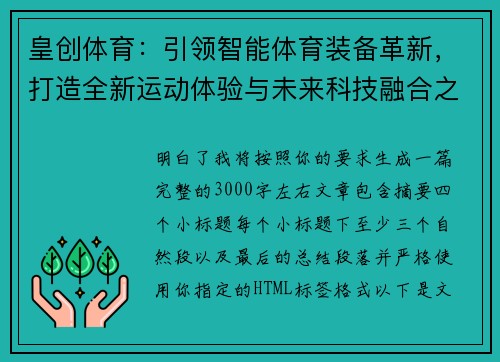 皇创体育：引领智能体育装备革新，打造全新运动体验与未来科技融合之

明白了我将按照你的要求生成一篇完整的3000字左右文章包含摘要四个小标题每个小标题下至少三个自然段以及最后的总结段落并严格使用你指定的HTML标签格式以下是文